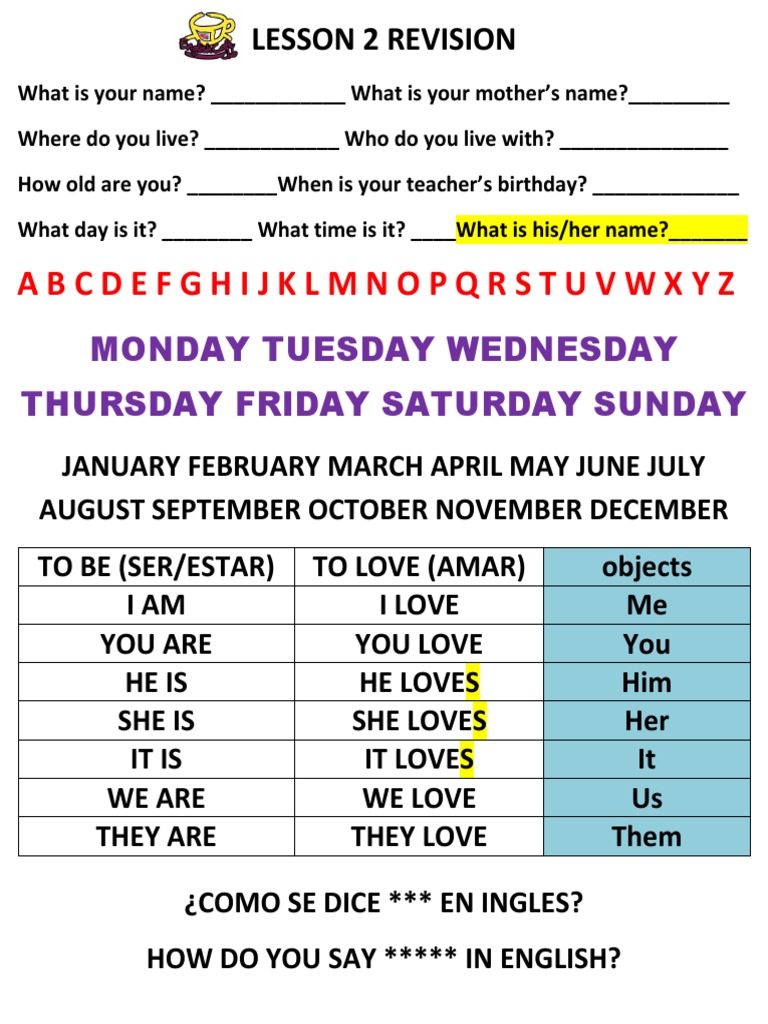 LESSON 2 REVISION

What is your name? ____________ What is your mother's name?_________

Where do you live? ____________ Who do you live with? _______________

How old are you? ________When is your teacher's birthday? _____________

What day is it? ________ What time is it? ____What is his/her name?_______

A B C D E F G H I J K L M N O P Q R S T U V W X Y Z

MONDAY TUESDAY WEDNESDAY

THURSDAY FRIDAY SATURDAY SUNDAY

JANUARY FEBRUARY MARCH APRIL MAY JUNE JULY

AUGUST SEPTEMBER OCTOBER NOVEMBER DECEMBER

| TO BE (SER/ESTAR) | TO LOVE (AMAR) | objects |
|---|---|---|
| I AM | I LOVE | Me |
| YOU ARE | YOU LOVE | You |
| HE IS | HE LOVES | Him |
| SHE IS | SHE LOVES | Her |
| IT IS | IT LOVES | It |
| WE ARE | WE LOVE | Us |
| THEY ARE | THEY LOVE | Them |

¿COMO SE DICE *** EN INGLES?

HOW DO YOU SAY ***** IN ENGLISH?